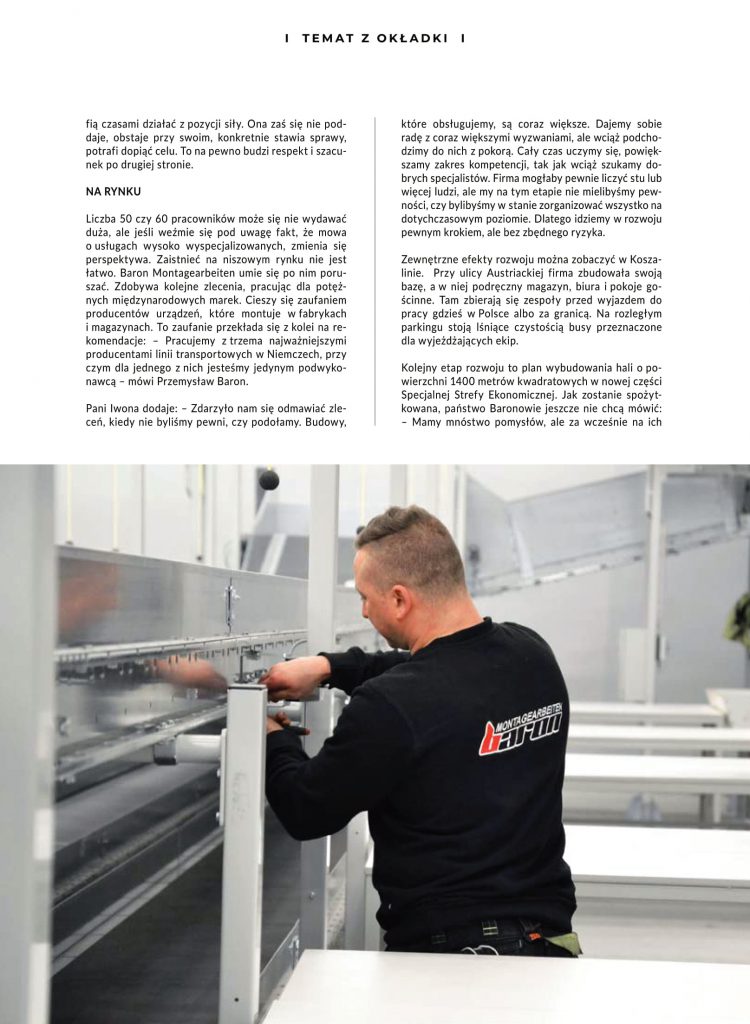 I TEMAT Z OKŁADKI I

fią czasami działać z pozycji siły. Ona zaś się nie poddaje, obstaje przy swoim, konkretnie stawia sprawy, potrafi dopiąć celu. To na pewno budzi respekt i szacunek po drugiej stronie.

NA RYNKU

Liczba 50 czy 60 pracowników może się nie wydawać duża, ale jeśli weźmie się pod uwagę fakt, że mowa o usługach wysoko wyspecjalizowanych, zmienia się perspektywa. Zaistnieć na niszowym rynku nie jest łatwo. Baron Montagearbeiten umie się po nim poruszać. Zdobywa kolejne zlecenia, pracując dla potężnych międzynarodowych marek. Cieszy się zaufaniem producentów urządzeń, które montuje w fabrykach i magazynach. To zaufanie przekłada się z kolei na rekomendacje: – Pracujemy z trzema najważniejszymi producentami linii transportowych w Niemczech, przy czym dla jednego z nich jesteśmy jedynym podwykonawcą – mówi Przemysław Baron.

Pani Iwona dodaje: – Zdarzyło nam się odmawiać zleceń, kiedy nie byliśmy pewni, czy podołamy. Budowy, które obsługujemy, są coraz większe. Dajemy sobie radę z coraz większymi wyzwaniami, ale wciąż podchodzimy do nich z pokorą. Cały czas uczymy się, powiększamy zakres kompetencji, tak jak wciąż szukamy dobrych specjalistów. Firma mogłaby pewnie liczyć stu lub więcej ludzi, ale my na tym etapie nie mielibyśmy pewności, czy bylibyśmy w stanie zorganizować wszystko na dotychczasowym poziomie. Dlatego idziemy w rozwoju pewnym krokiem, ale bez zbędnego ryzyka.

Zewnętrzne efekty rozwoju można zobaczyć w Koszalinie. Przy ulicy Austriackiej firma zbudowała swoją bazę, a w niej podręczny magazyn, biura i pokoje gościnne. Tam zbierają się zespoły przed wyjazdem do pracy gdzieś w Polsce albo za granicą. Na rozległym parkingu stoją lśniące czystością busy przeznaczone dla wyjeżdżających ekip.

Kolejny etap rozwoju to plan wybudowania hali o powierzchni 1400 metrów kwadratowych w nowej części Specjalnej Strefy Ekonomicznej. Jak zostanie spożytkowana, państwo Baronowie jeszcze nie chcą mówić: – Mamy mnóstwo pomysłów, ale za wcześnie na ich

MONTAGEARBEITEN
baron